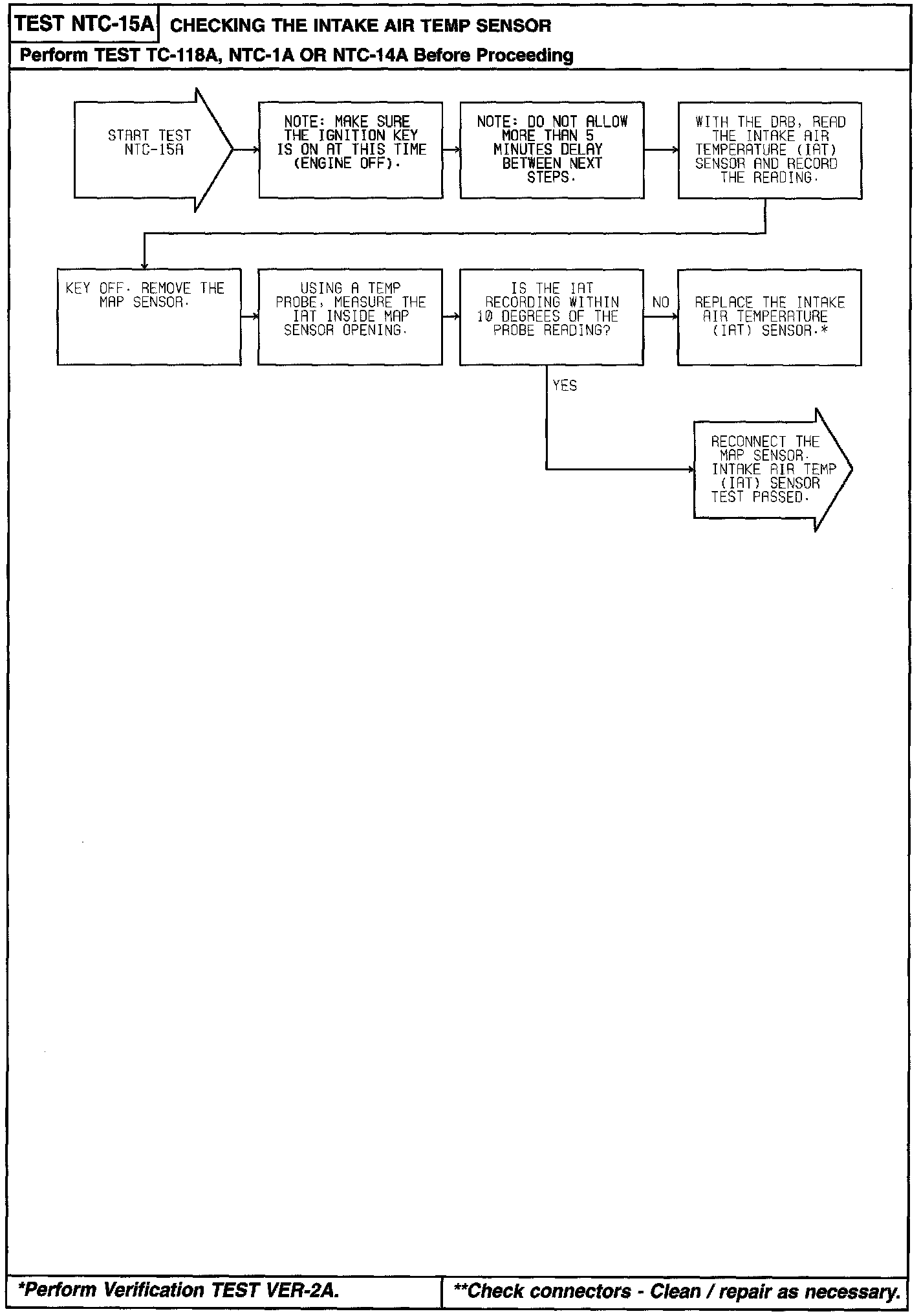 TEST NTC-15A CHECKING THE INTAKE AIR TEMP SENSOR

Perform TEST TC-118A, NTC-1A OR NTC-14A Before Proceeding

START TEST NTC-15A

NOTE: MAKE SURE THE IGNITION KEY IS ON AT THIS TIME (ENGINE OFF).

NOTE: DO NOT ALLOW MORE THAN 5 MINUTES DELAY BETWEEN NEXT STEPS.

WITH THE DRB, READ THE INTAKE AIR TEMPERATURE (IAT) SENSOR AND RECORD THE READING.

KEY OFF. REMOVE THE MAP SENSOR.

USING A TEMP PROBE, MEASURE THE IAT INSIDE MAP SENSOR OPENING.

IS THE IAT RECORDING WITHIN 10 DEGREES OF THE PROBE READING?

NO

REPLACE THE INTAKE AIR TEMPERATURE (IAT) SENSOR.*

YES

RECONNECT THE MAP SENSOR. INTAKE AIR TEMP (IAT) SENSOR TEST PASSED.

*Perform Verification TEST VER-2A.

**Check connectors - Clean / repair as necessary.